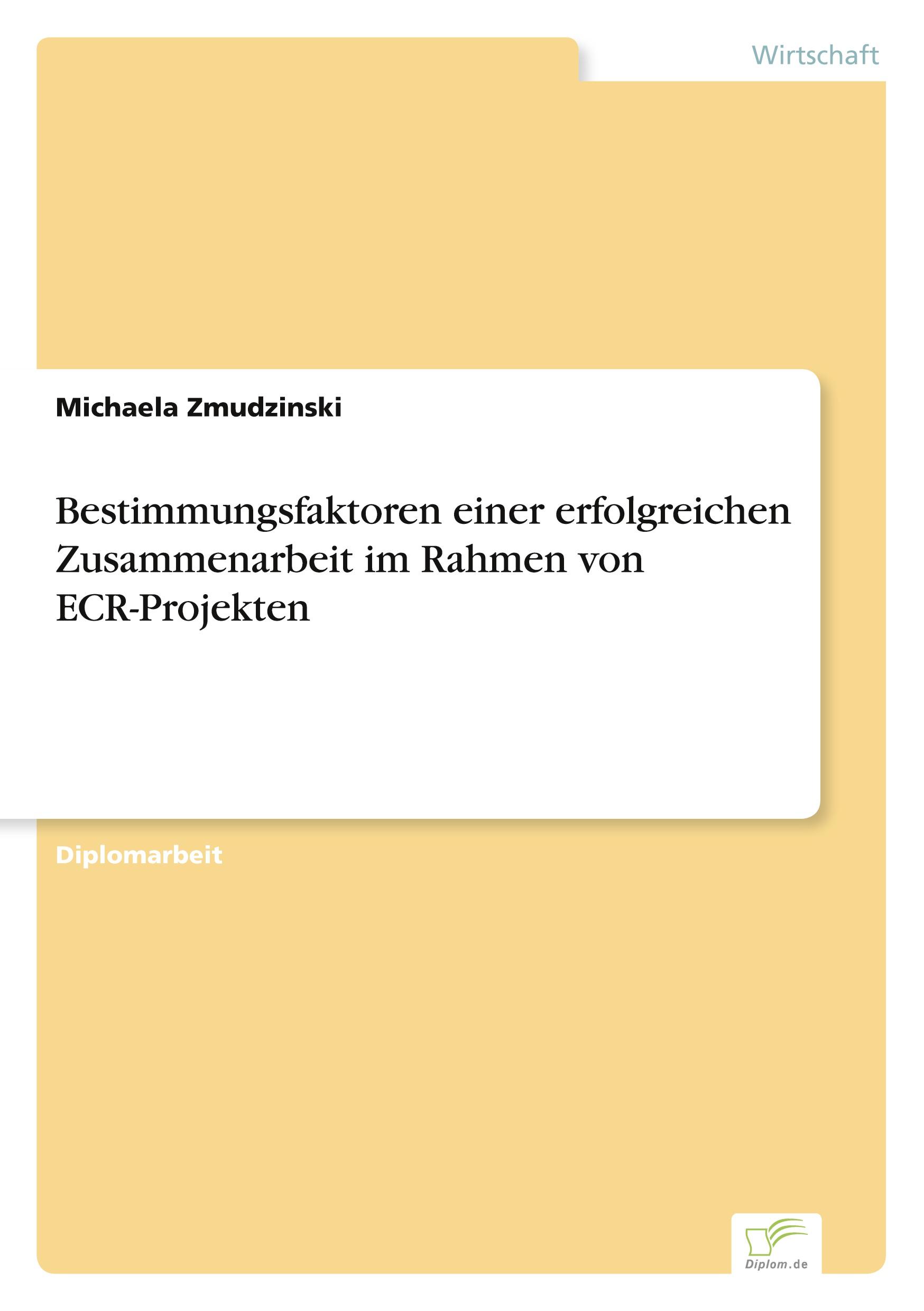 Wirtschaft

Michaela Zmudzinski

Bestimmungsfaktoren einer erfolgreichen Zusammenarbeit im Rahmen von ECR-Projekten

Diplomarbeit

Diplom.de